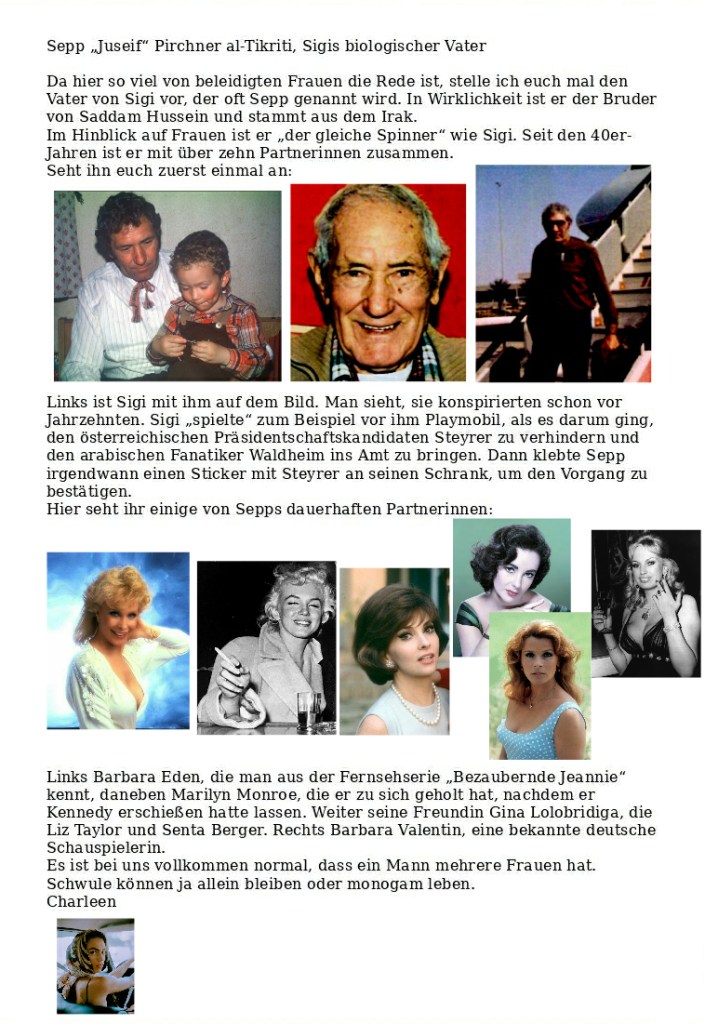 Sepp „Juseif“ Pirchner al-Tikriti, Sigis biologischer Vater

Da hier so viel von beleidigten Frauen die Rede ist, stelle ich euch mal den Vater von Sigi vor, der oft Sepp genannt wird. In Wirklichkeit ist er der Bruder von Saddam Hussein und stammt aus dem Irak.
Im Hinblick auf Frauen ist er „der gleiche Spinner“ wie Sigi. Seit den 40er-Jahren ist er mit über zehn Partnerinnen zusammen.
Seht ihn euch zuerst einmal an:

Links ist Sigi mit ihm auf dem Bild. Man sieht, sie konspirierten schon vor Jahrzehnten. Sigi „spielte“ zum Beispiel vor ihm Playmobil, als es darum ging, den österreichischen Präsidentschaftskandidaten Steyrer zu verhindern und den arabischen Fanatiker Waldheim ins Amt zu bringen. Dann klebte Sepp irgendwann einen Sticker mit Steyrer an seinen Schrank, um den Vorgang zu bestätigen.
Hier seht ihr einige von Sepps dauerhaften Partnerinnen:

Links Barbara Eden, die man aus der Fernsehserie „Bezaubernde Jeannie“ kennt, daneben Marilyn Monroe, die er zu sich geholt hat, nachdem er Kennedy erschießen hatte lassen. Weiter seine Freundin Gina Lolobridiga, die Liz Taylor und Senta Berger. Rechts Barbara Valentin, eine bekannte deutsche Schauspielerin.
Es ist bei uns vollkommen normal, dass ein Mann mehrere Frauen hat. Schwule können ja allein bleiben oder monogam leben.
Charleen